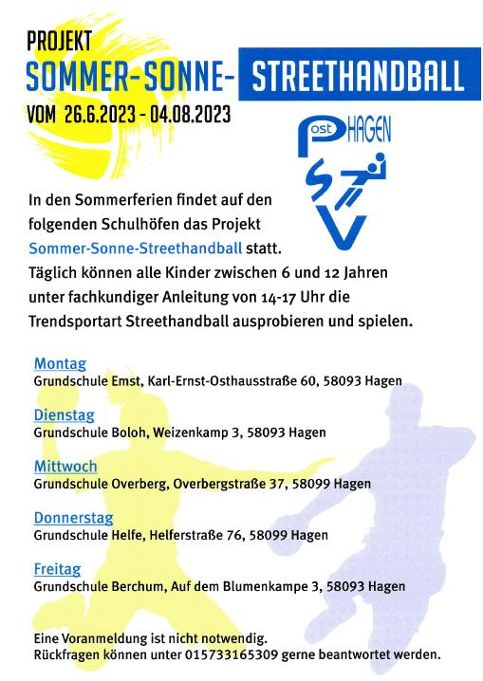 PROJEKT
SOMMER-SONNE- STREETHANDBALL
VOM 26.6.2023 - 04.08.2023

Post HAGEN SV

In den Sommerferien findet auf den folgenden Schulhöfen das Projekt Sommer-Sonne-Streethandball statt.
Täglich können alle Kinder zwischen 6 und 12 Jahren unter fachkundiger Anleitung von 14-17 Uhr die Trendsportart Streethandball ausprobieren und spielen.

Montag
Grundschule Emst, Karl-Ernst-Osthausstraße 60, 58093 Hagen

Dienstag
Grundschule Boloh, Weizenkamp 3, 58093 Hagen

Mittwoch
Grundschule Overberg, Overbergstraße 37, 58099 Hagen

Donnerstag
Grundschule Helfe, Helferstraße 76, 58099 Hagen

Freitag
Grundschule Berchum, Auf dem Blumenkampe 3, 58093 Hagen

Eine Voranmeldung ist nicht notwendig.
Rückfragen können unter 015733165309 gerne beantwortet werden.